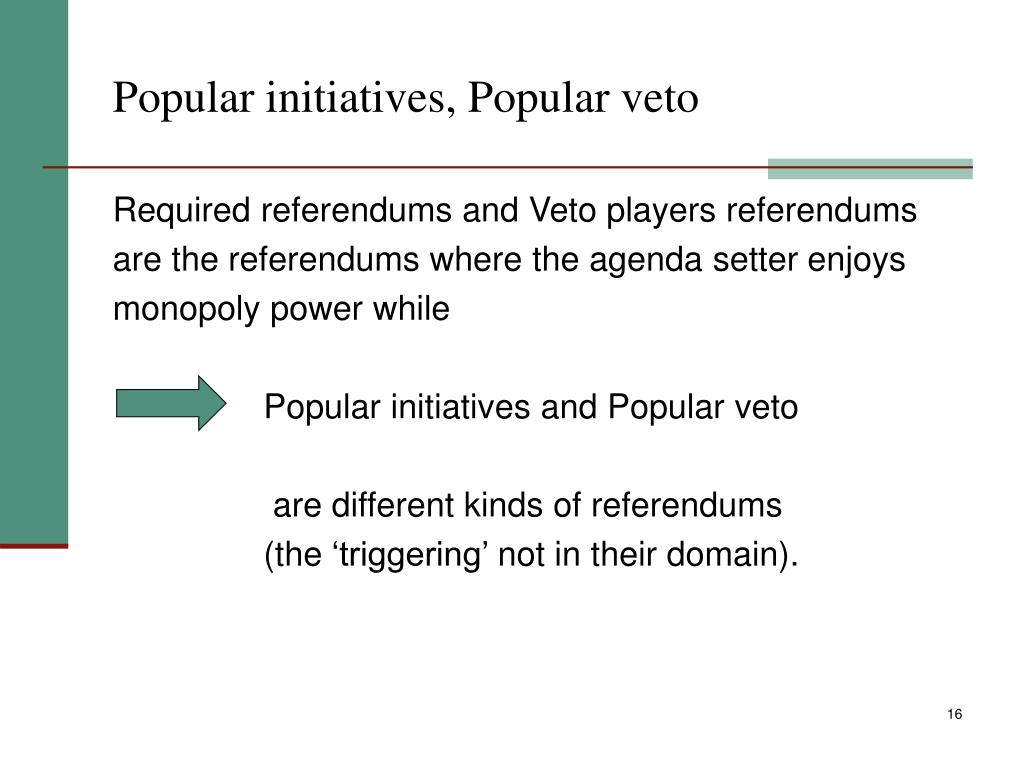 Popular initiatives, Popular veto

Required referendums and Veto players referendums are the referendums where the agenda setter enjoys monopoly power while

Popular initiatives and Popular veto

are different kinds of referendums
(the ‘triggering’ not in their domain).

16